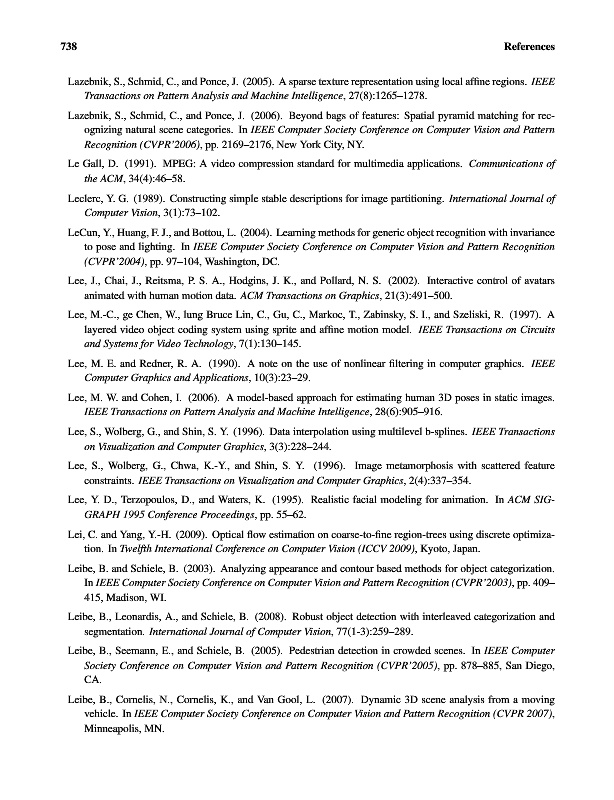 738 References

Lazebnik, S., Schmid, C., and Ponce, J. (2005). A sparse texture representation using local affine regions. IEEE Transactions on Pattern Analysis and Machine Intelligence, 27(8):1265–1278.

Lazebnik, S., Schmid, C., and Ponce, J. (2006). Beyond bags of features: Spatial pyramid matching for recognizing natural scene categories. In IEEE Computer Society Conference on Computer Vision and Pattern Recognition (CVPR'2006), pp. 2169–2176, New York City, NY.

Le Gall, D. (1991). MPEG: A video compression standard for multimedia applications. Communications of the ACM, 34(4):46–58.

Leclerc, Y. G. (1989). Constructing simple stable descriptions for image partitioning. International Journal of Computer Vision, 3(1):73–102.

LeCun, Y., Huang, F. J., and Bottou, L. (2004). Learning methods for generic object recognition with invariance to pose and lighting. In IEEE Computer Society Conference on Computer Vision and Pattern Recognition (CVPR'2004), pp. 97–104, Washington, DC.

Lee, J., Chai, J., Reitsma, P. S. A., Hodgins, J. K., and Pollard, N. S. (2002). Interactive control of avatars animated with human motion data. ACM Transactions on Graphics, 21(3):491–500.

Lee, M.-C., ge Chen, W., lung Bruce Lin, C., Gu, C., Markoc, T., Zabinsky, S. I., and Szeliski, R. (1997). A layered video object coding system using sprite and affine motion model. IEEE Transactions on Circuits and Systems for Video Technology, 7(1):130–145.

Lee, M. E. and Redner, R. A. (1990). A note on the use of nonlinear filtering in computer graphics. IEEE Computer Graphics and Applications, 10(3):23–29.

Lee, M. W. and Cohen, I. (2006). A model-based approach for estimating human 3D poses in static images. IEEE Transactions on Pattern Analysis and Machine Intelligence, 28(6):905–916.

Lee, S., Wolberg, G., and Shin, S. Y. (1996). Data interpolation using multilevel b-splines. IEEE Transactions on Visualization and Computer Graphics, 3(3):228–244.

Lee, S., Wolberg, G., Chwa, K.-Y., and Shin, S. Y. (1996). Image metamorphosis with scattered feature constraints. IEEE Transactions on Visualization and Computer Graphics, 2(4):337–354.

Lee, Y. D., Terzopoulos, D., and Waters, K. (1995). Realistic facial modeling for animation. In ACM SIGGRAPH 1995 Conference Proceedings, pp. 55–62.

Lei, C. and Yang, Y.-H. (2009). Optical flow estimation on coarse-to-fine region-trees using discrete optimization. In Twelfth International Conference on Computer Vision (ICCV 2009), Kyoto, Japan.

Leibe, B. and Schiele, B. (2003). Analyzing appearance and contour based methods for object categorization. In IEEE Computer Society Conference on Computer Vision and Pattern Recognition (CVPR'2003), pp. 409–415, Madison, WI.

Leibe, B., Leonardis, A., and Schiele, B. (2008). Robust object detection with interleaved categorization and segmentation. International Journal of Computer Vision, 77(1-3):259–289.

Leibe, B., Seemann, E., and Schiele, B. (2005). Pedestrian detection in crowded scenes. In IEEE Computer Society Conference on Computer Vision and Pattern Recognition (CVPR'2005), pp. 878–885, San Diego, CA.

Leibe, B., Cornelis, N., Cornelis, K., and Van Gool, L. (2007). Dynamic 3D scene analysis from a moving vehicle. In IEEE Computer Society Conference on Computer Vision and Pattern Recognition (CVPR 2007), Minneapolis, MN.